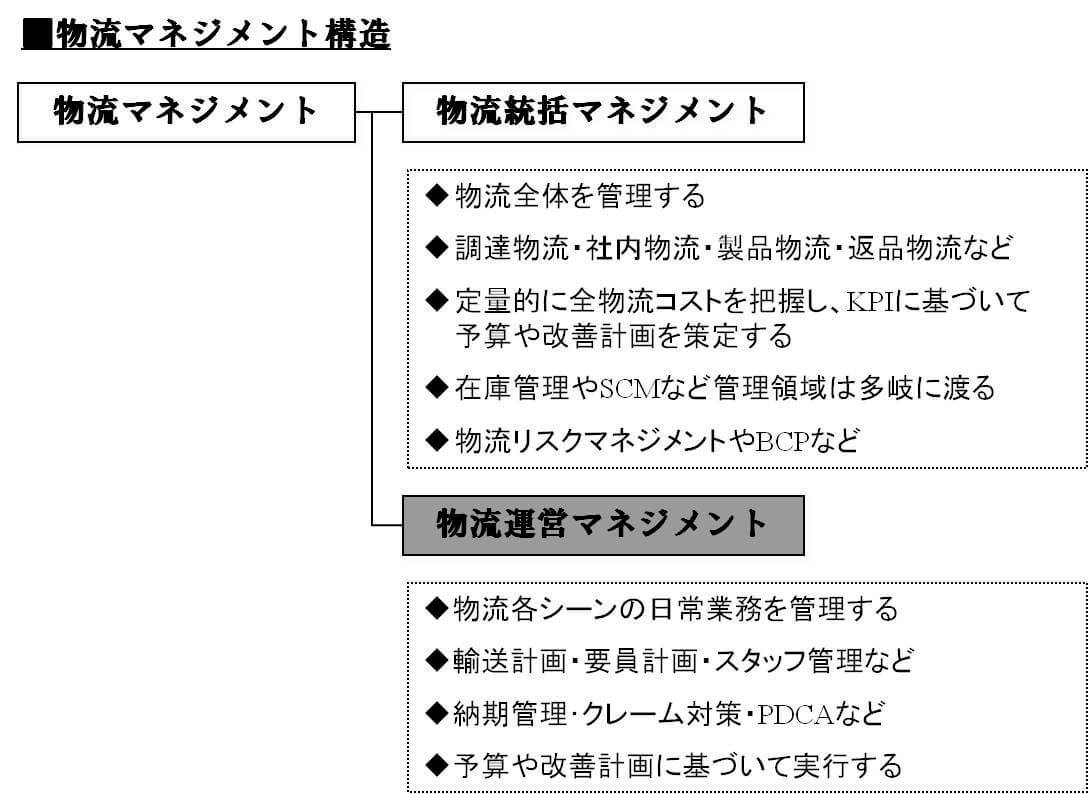 ■物流マネジメント構造

物流マネジメント

物流統括マネジメント

◆物流全体を管理する
◆調達物流・社内物流・製品物流・返品物流など
◆定量的に全物流コストを把握し、KPIに基づいて予算や改善計画を策定する
◆在庫管理やSCMなど管理領域は多岐に渡る
◆物流リスクマネジメントやBCPなど

物流運営マネジメント

◆物流各シーンの日常業務を管理する
◆輸送計画・要員計画・スタッフ管理など
◆納期管理・クレーム対策・PDCAなど
◆予算や改善計画に基づいて実行する